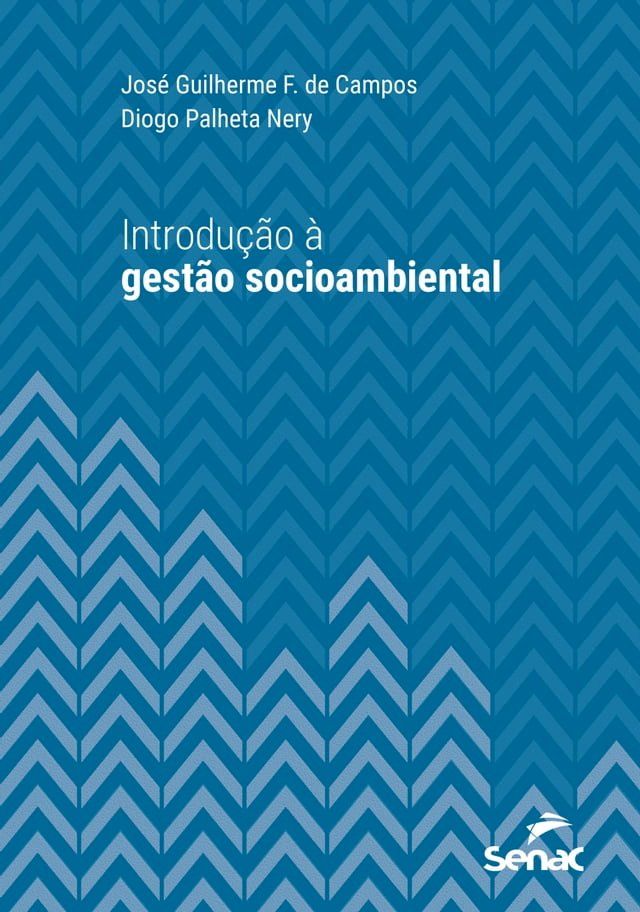 José Guilherme F. de Campos
Diogo Palheta Nery

Introdução à
gestão socioambiental

Senac